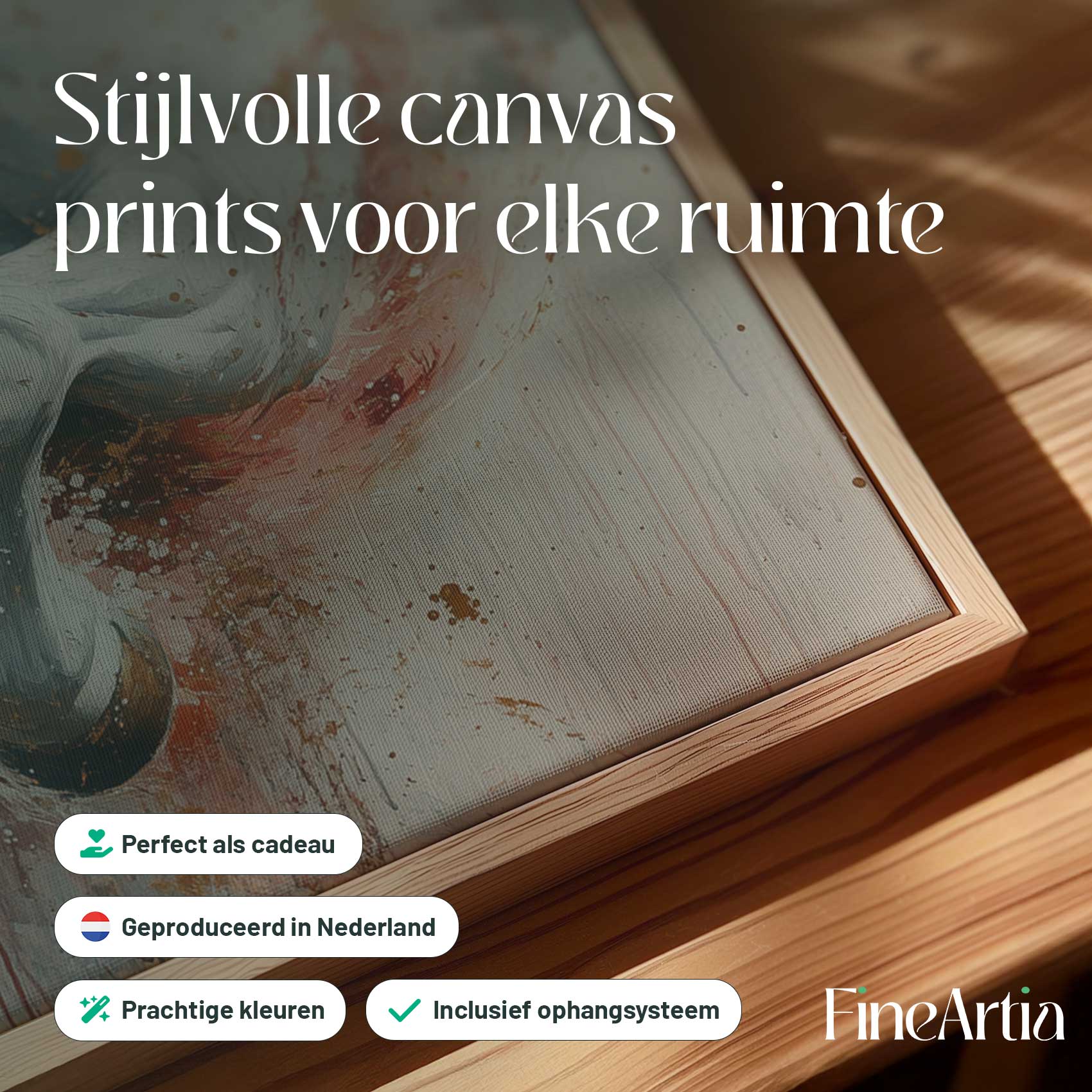 Stijlvolle canvas prints voor elke ruimte

Perfect als cadeau

Geproduceerd in Nederland

Prachtige kleuren

Inclusief ophangsysteem

FineArtia